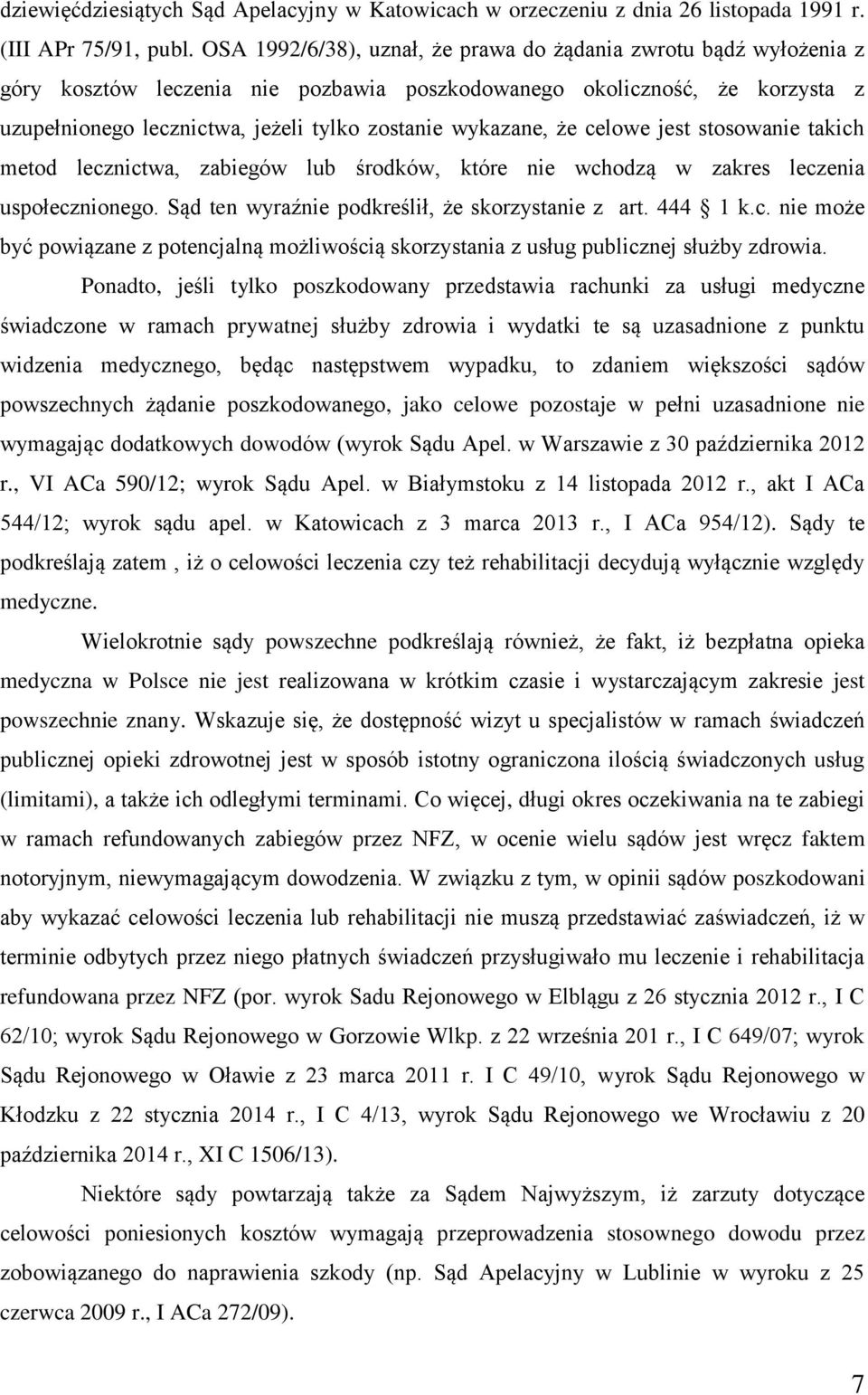 dziewięćdziesiątych Sąd Apelacyjny w Katowicach w orzeczeniu z dnia 26 listopada 1991 r. (III APr 75/91, publ. OSA 1992/6/38), uznał, że prawa do żądania zwrotu bądź wyłożenia z góry kosztów leczenia nie pozbawia poszkodowanego okoliczność, że korzysta z uzupełnionego lecznictwa, jeżeli tylko zostanie wykazane, że celowe jest stosowanie takich metod lecznictwa, zabiegów lub środków, które nie wchodzą w zakres leczenia uspołecznionego. Sąd ten wyraźnie podkreślił, że skorzystanie z art. 444 § 1 k.c. nie może być powiązane z potencjalną możliwością skorzystania z usług publicznej służby zdrowia.

Ponadto, jeśli tylko poszkodowany przedstawia rachunki za usługi medyczne świadczone w ramach prywatnej służby zdrowia i wydatki te są uzasadnione z punktu widzenia medycznego, będąc następstwem wypadku, to zdaniem większości sądów powszechnych żądanie poszkodowanego, jako celowe pozostaje w pełni uzasadnione nie wymagając dodatkowych dowodów (wyrok Sądu Apel. w Warszawie z 30 października 2012 r., VI ACa 590/12; wyrok Sądu Apel. w Białymstoku z 14 listopada 2012 r., akt I ACa 544/12; wyrok sądu apel. w Katowicach z 3 marca 2013 r., I ACa 954/12). Sądy te podkreślają zatem , iż o celowości leczenia czy też rehabilitacji decydują wyłącznie względy medyczne.

Wielokrotnie sądy powszechne podkreślają również, że fakt, iż bezpłatna opieka medyczna w Polsce nie jest realizowana w krótkim czasie i wystarczającym zakresie jest powszechnie znany. Wskazuje się, że dostępność wizyt u specjalistów w ramach świadczeń publicznej opieki zdrowotnej jest w sposób istotny ograniczona ilością świadczonych usług (limitami), a także ich odległymi terminami. Co więcej, długi okres oczekiwania na te zabiegi w ramach refundowanych zabiegów przez NFZ, w ocenie wielu sądów jest wręcz faktem notoryjnym, niewymagającym dowodzenia. W związku z tym, w opinii sądów poszkodowani aby wykazać celowości leczenia lub rehabilitacji nie muszą przedstawiać zaświadczeń, iż w terminie odbytych przez niego płatnych świadczeń przysługiwało mu leczenie i rehabilitacja refundowana przez NFZ (por. wyrok Sadu Rejonowego w Elblągu z 26 stycznia 2012 r., I C 62/10; wyrok Sądu Rejonowego w Gorzowie Wlkp. z 22 września 201 r., I C 649/07; wyrok Sądu Rejonowego w Oławie z 23 marca 2011 r. I C 49/10, wyrok Sądu Rejonowego w Kłodzku z 22 stycznia 2014 r., I C 4/13, wyrok Sądu Rejonowego we Wrocławiu z 20 października 2014 r., XI C 1506/13).

Niektóre sądy powtarzają także za Sądem Najwyższym, iż zarzuty dotyczące celowości poniesionych kosztów wymagają przeprowadzenia stosownego dowodu przez zobowiązanego do naprawienia szkody (np. Sąd Apelacyjny w Lublinie w wyroku z 25 czerwca 2009 r., I ACa 272/09).

7